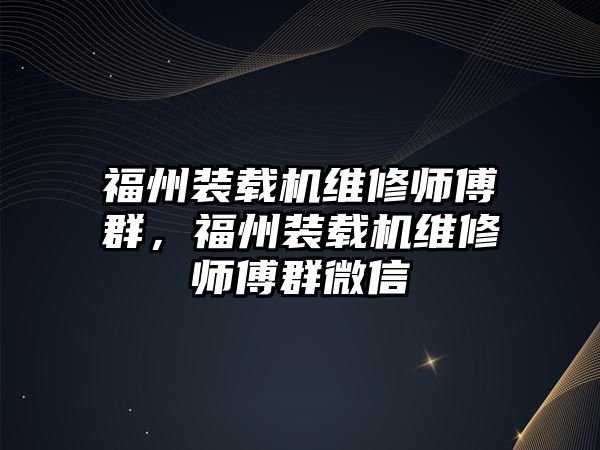 福州装载机维修师傅群，福州装载机维修师傅群微信